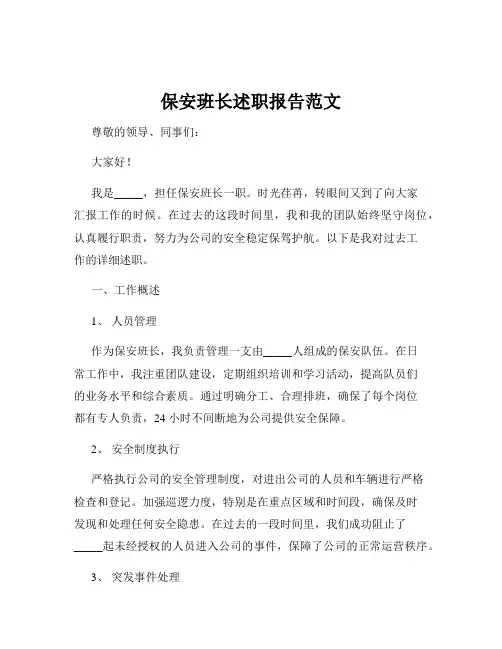 保安班长述职报告范文

尊敬的领导、同事们：

大家好！

我是_____，担任保安班长一职。时光荏苒，转眼间又到了向大家汇报工作的时候。在过去的这段时间里，我和我的团队始终坚守岗位，认真履行职责，努力为公司的安全稳定保驾护航。以下是我对过去工作的详细述职。

一、工作概述

1、 人员管理

作为保安班长，我负责管理一支由_____人组成的保安队伍。在日常工作中，我注重团队建设，定期组织培训和学习活动，提高队员们的业务水平和综合素质。通过明确分工、合理排班，确保了每个岗位都有专人负责，24 小时不间断地为公司提供安全保障。

2、 安全制度执行

严格执行公司的安全管理制度，对进出公司的人员和车辆进行严格检查和登记。加强巡逻力度，特别是在重点区域和时间段，确保及时发现和处理任何安全隐患。在过去的一段时间里，我们成功阻止了_____起未经授权的人员进入公司的事件，保障了公司的正常运营秩序。

3、 突发事件处理